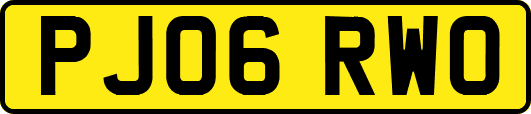 PJ06 RWO